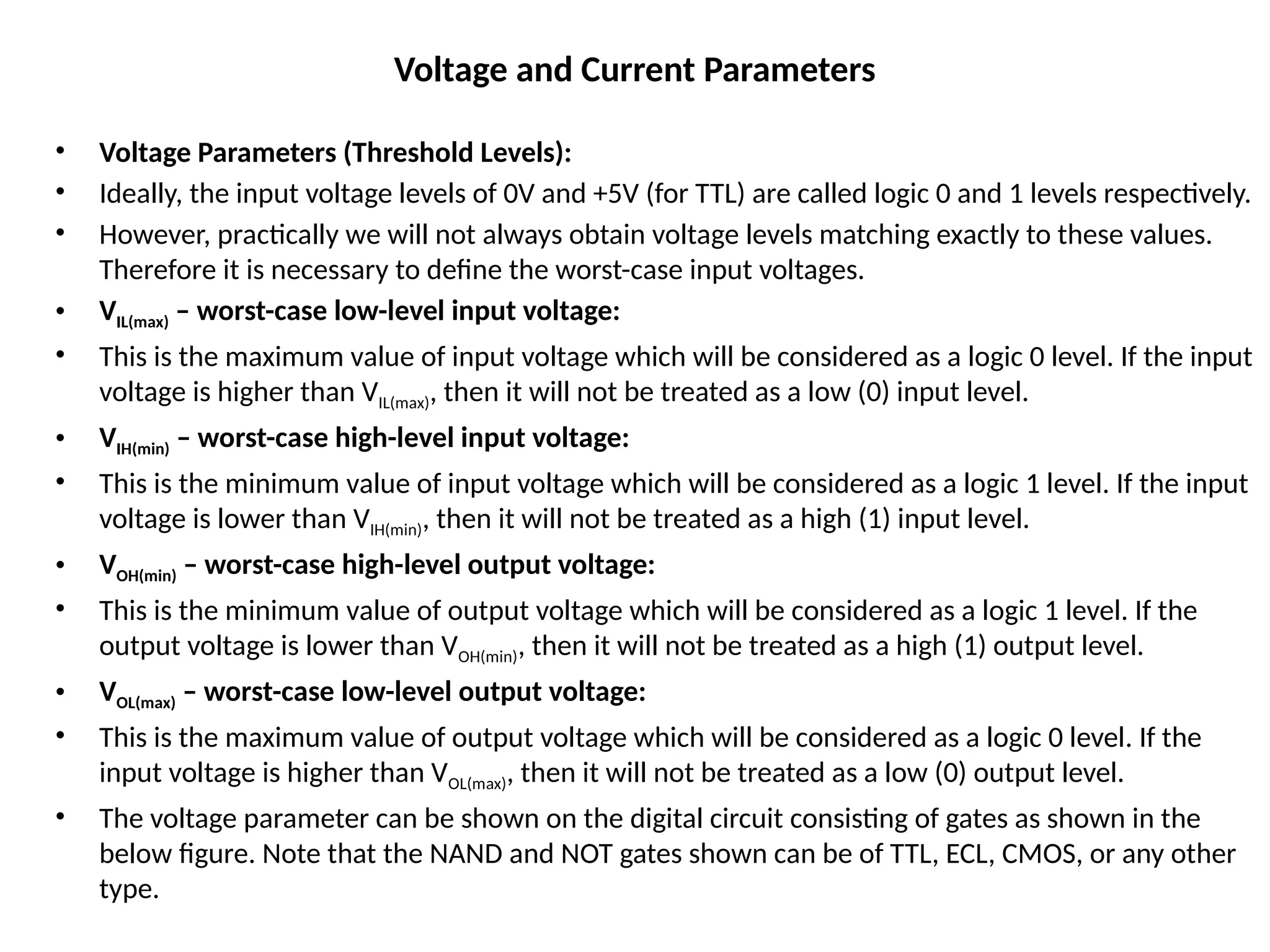 Voltage and Current Parameters

• Voltage Parameters (Threshold Levels):
• Ideally, the input voltage levels of 0V and +5V (for TTL) are called logic 0 and 1 levels respectively.
• However, practically we will not always obtain voltage levels matching exactly to these values. Therefore it is necessary to define the worst-case input voltages.
• $V_{IL(max)}$ – worst-case low-level input voltage:
• This is the maximum value of input voltage which will be considered as a logic 0 level. If the input voltage is higher than $V_{IL(max)}$, then it will not be treated as a low (0) input level.
• $V_{IH(min)}$ – worst-case high-level input voltage:
• This is the minimum value of input voltage which will be considered as a logic 1 level. If the input voltage is lower than $V_{IH(min)}$, then it will not be treated as a high (1) input level.
• $V_{OH(min)}$ – worst-case high-level output voltage:
• This is the minimum value of output voltage which will be considered as a logic 1 level. If the output voltage is lower than $V_{OH(min)}$, then it will not be treated as a high (1) output level.
• $V_{OL(max)}$ – worst-case low-level output voltage:
• This is the maximum value of output voltage which will be considered as a logic 0 level. If the input voltage is higher than $V_{OL(max)}$, then it will not be treated as a low (0) output level.
• The voltage parameter can be shown on the digital circuit consisting of gates as shown in the below figure. Note that the NAND and NOT gates shown can be of TTL, ECL, CMOS, or any other type.